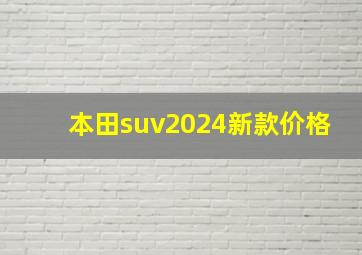 本田suv2024新款价格